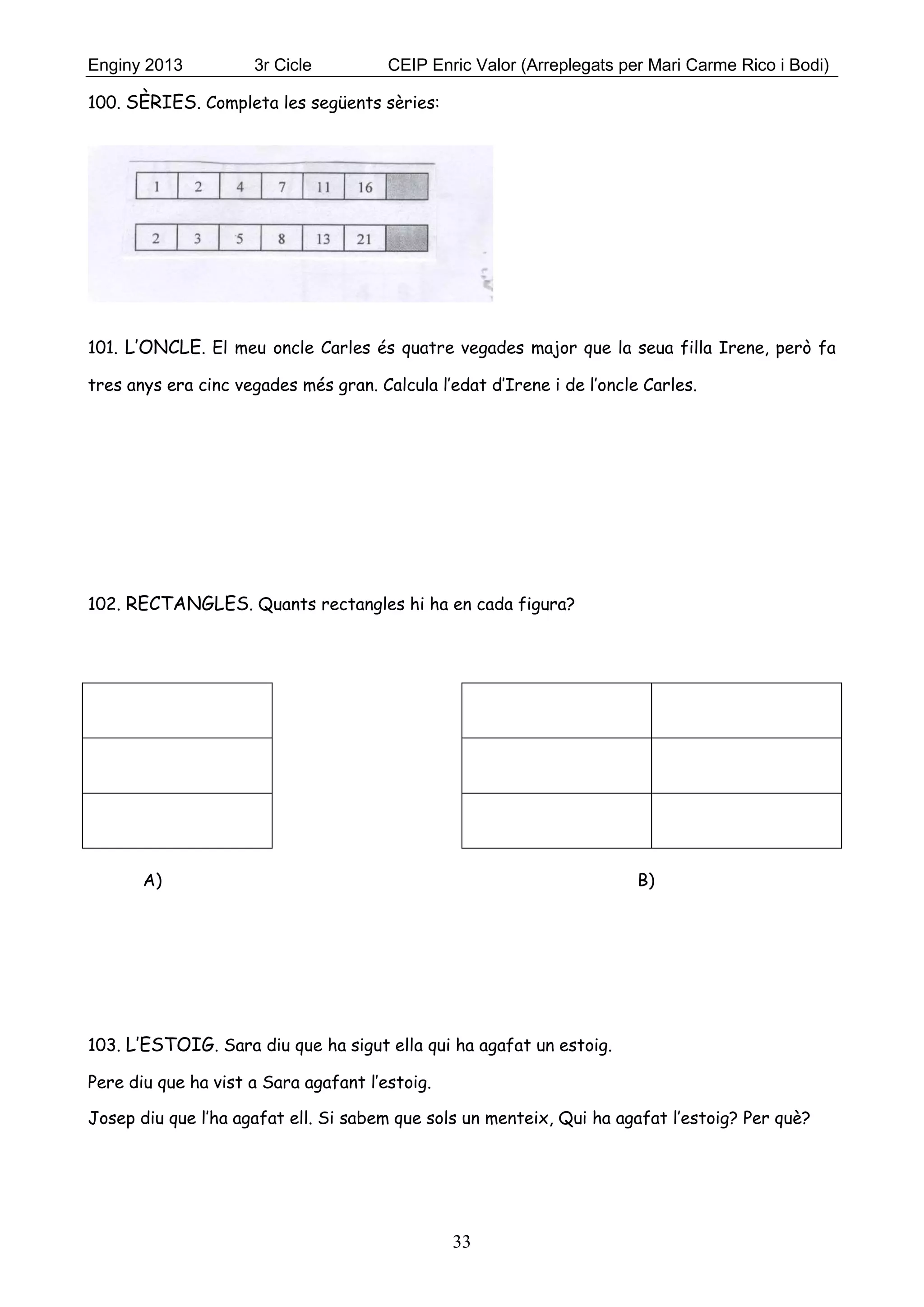 Enginy 2013 3r Cicle CEIP Enric Valor (Arreplegats per Mari Carme Rico i Bodi)

100. SÈRIES. Completa les següents sèries:

| 1 | 2 | 4 | 7 | 11 | 16 | |
|---|---|---|---|---|---|---|

| 2 | 3 | 5 | 8 | 13 | 21 | |
|---|---|---|---|---|---|---|

101. L'ONCLE. El meu oncle Carles és quatre vegades major que la seua filla Irene, però fa tres anys era cinc vegades més gran. Calcula l'edat d'Irene i de l'oncle Carles.

102. RECTANGLES. Quants rectangles hi ha en cada figura?

A)

B)

103. L'ESTOIG. Sara diu que ha sigut ella qui ha agafat un estoig.

Pere diu que ha vist a Sara agafant l'estoig.

Josep diu que l'ha agafat ell. Si sabem que sols un menteix, Qui ha agafat l'estoig? Per què?

33